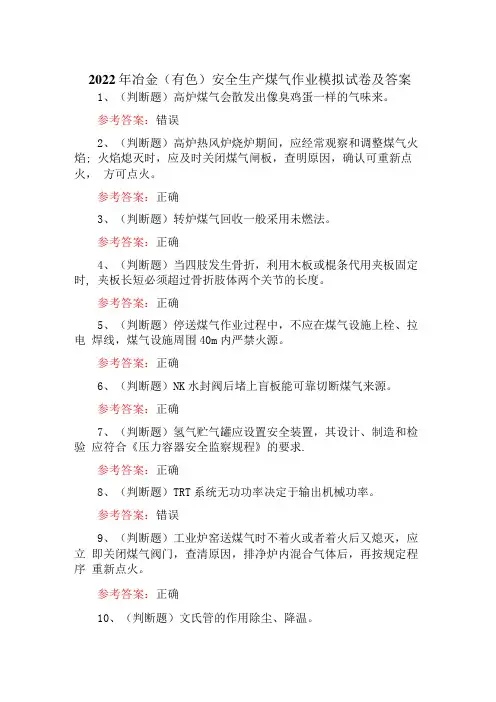 2022年冶金（有色）安全生产煤气作业模拟试卷及答案

1、（判断题）高炉煤气会散发出像臭鸡蛋一样的气味来。

参考答案：错误

2、（判断题）高炉热风炉烧炉期间，应经常观察和调整煤气火焰；火焰熄灭时，应及时关闭煤气闸板，查明原因，确认可重新点火， 方可点火。

参考答案：正确

3、（判断题）转炉煤气回收一般采用未燃法。

参考答案：正确

4、（判断题）当四肢发生骨折，利用木板或棍条代用夹板固定时，夹板长短必须超过骨折肢体两个关节的长度。

参考答案：正确

5、（判断题）停送煤气作业过程中，不应在煤气设施上栓、拉电 焊线，煤气设施周围40m内严禁火源。

参考答案：正确

6、（判断题）NK水封阀后堵上盲板能可靠切断煤气来源。

参考答案：正确

7、（判断题）氢气贮气罐应设置安全装置，其设计、制造和检验 应符合《压力容器安全监察规程》的要求.

参考答案：正确

8、（判断题）TRT系统无功功率决定于输出机械功率。

参考答案：错误

9、（判断题）工业炉窑送煤气时不着火或者着火后又熄灭，应立 即关闭煤气阀门，查清原因，排净炉内混合气体后，再按规定程序 重新点火。

参考答案：正确

10、（判断题）文氏管的作用除尘、降温。